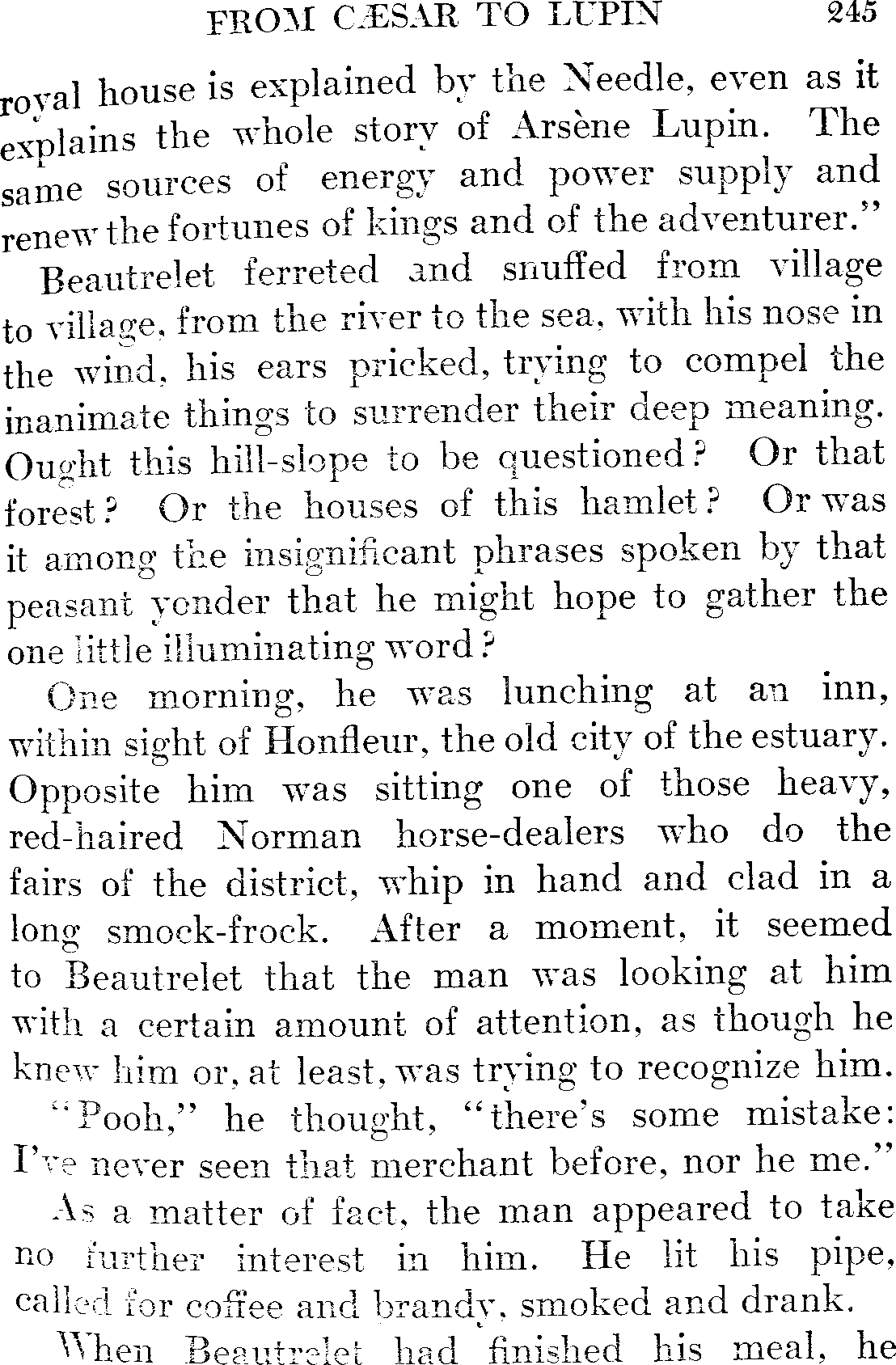 FROM CÆSAR TO LUPIN 245

royal house is explained by the Needle, even as it explains the whole story of Arsène Lupin. The same sources of energy and power supply and renew the fortunes of kings and of the adventurer."

Beautrelet ferreted and snuffed from village to village, from the river to the sea, with his nose in the wind, his ears pricked, trying to compel the inanimate things to surrender their deep meaning. Ought this hill-slope to be questioned? Or that forest? Or the houses of this hamlet? Or was it among the insignificant phrases spoken by that peasant yonder that he might hope to gather the one little illuminating word?

One morning, he was lunching at an inn, within sight of Honfleur, the old city of the estuary. Opposite him was sitting one of those heavy, red-haired Norman horse-dealers who do the fairs of the district, whip in hand and clad in a long smock-frock. After a moment, it seemed to Beautrelet that the man was looking at him with a certain amount of attention, as though he knew him or, at least, was trying to recognize him.

"Pooh," he thought, "there's some mistake: I've never seen that merchant before, nor he me."

As a matter of fact, the man appeared to take no further interest in him. He lit his pipe, called for coffee and brandy, smoked and drank.

When Beautrelet had finished his meal, he